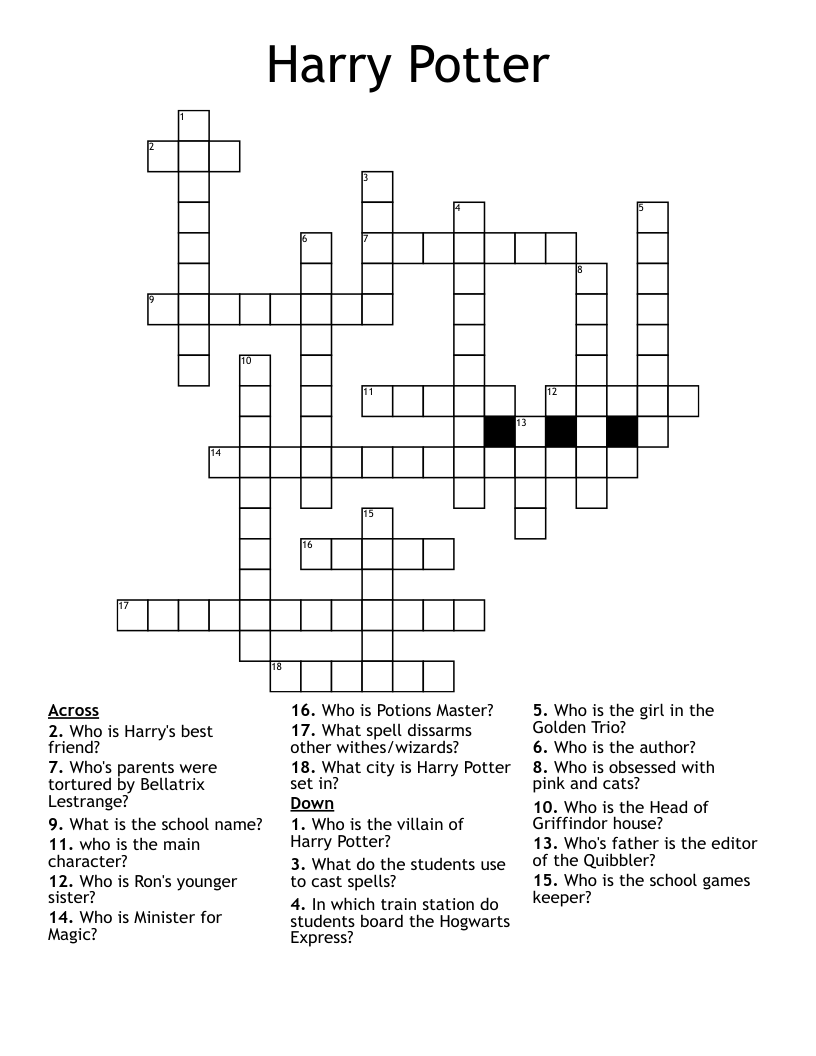 Harry Potter

1
2
3
4
5
6
7
8
9
10
11
12
13
14
15
16
17
18

Across
2. Who is Harry's best friend?
7. Who's parents were tortured by Bellatrix Lestrange?
9. What is the school name?
11. who is the main character?
12. Who is Ron's younger sister?
14. Who is Minister for Magic?
16. Who is Potions Master?
17. What spell dissarms other withes/wizards?
18. What city is Harry Potter set in?

Down
1. Who is the villain of Harry Potter?
3. What do the students use to cast spells?
4. In which train station do students board the Hogwarts Express?
5. Who is the girl in the Golden Trio?
6. Who is the author?
8. Who is obsessed with pink and cats?
10. Who is the Head of Griffindor house?
13. Who's father is the editor of the Quibbler?
15. Who is the school games keeper?